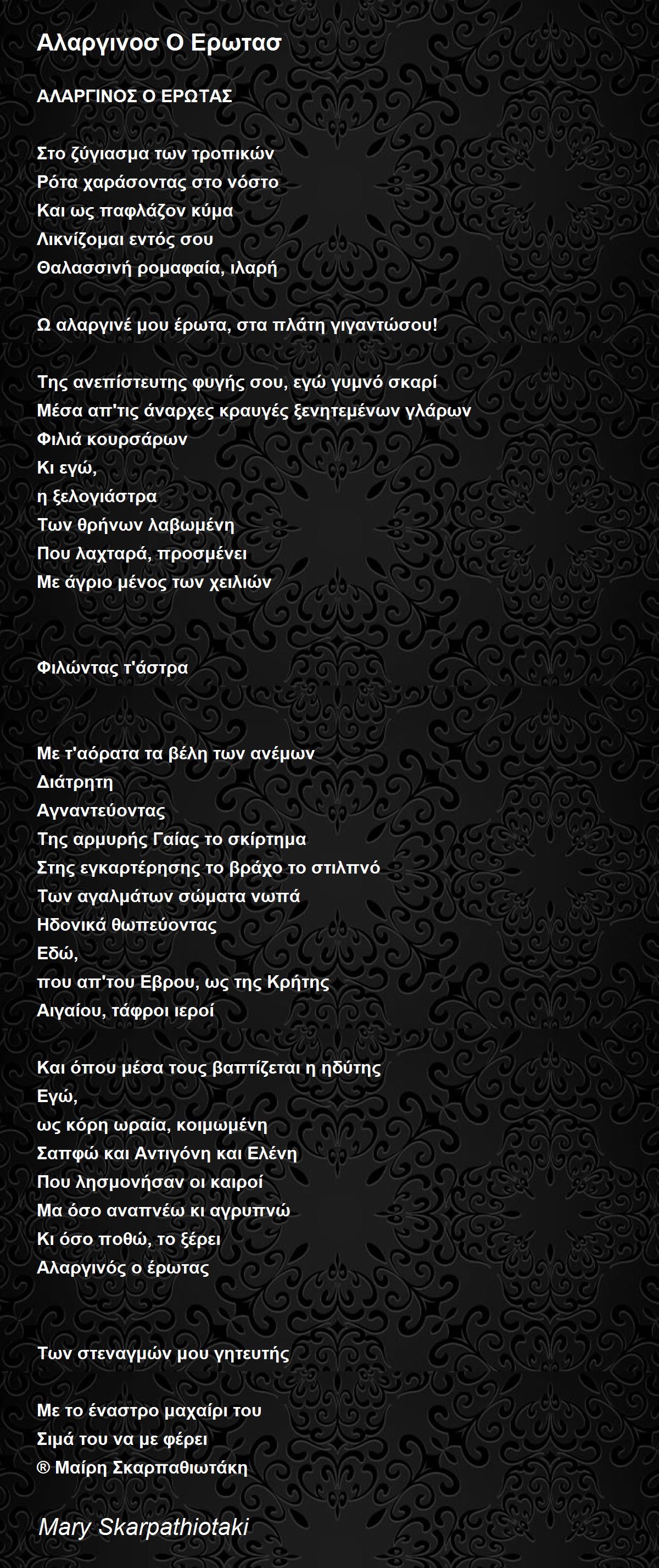 Αλαργινοσ Ο Ερωτασ

ΑΛΑΡΓΙΝΟΣ Ο ΕΡΩΤΑΣ

Στο ζύγιασμα των τροπικών
Ρότα χαράσοντας στο νόστο
Και ως παφλάζον κύμα
Λικνίζομαι εντός σου
Θαλασσινή ρομαφαία, ιλαρή

Ω αλαργινέ μου έρωτα, στα πλάτη γιγαντώσου!

Της ανεπίστευτης φυγής σου, εγώ γυμνό σκαρί
Μέσα απ'τις άναρχες κραυγές ξενητεμένων γλάρων
Φιλιά κουρσάρων
Κι εγώ,
η ξελογιάστρα
Των θρήνων λαβωμένη
Που λαχταρά, προσμένει
Με άγριο μένος των χειλιών

Φιλώντας τ'άστρα

Με τ'αόρατα τα βέλη των ανέμων
Διάτρητη
Αγναντεύοντας
Της αρμυρής Γαίας το σκίρτημα
Στης εγκαρτέρησης το βράχο το στιλπνό
Των αγαλμάτων σώματα νωπά
Ηδονικά θωπεύοντας
Εδώ,
που απ'του Εβρου, ως της Κρήτης
Αιγαίου, τάφροι ιεροί

Και όπου μέσα τους βαπτίζεται η ηδύτης
Εγώ,
ως κόρη ωραία, κοιμωμένη
Σαπφώ και Αντιγόνη και Ελένη
Που λησμονήσαν οι καιροί
Μα όσο αναπνέω κι αγρυπνώ
Κι όσο ποθώ, το ξέρει
Αλαργινός ο έρωτας

Των στεναγμών μου γητευτής

Με το έναστρο μαχαίρι του
Σιμά του να με φέρει
® Μαίρη Σκαρπαθιωτάκη

Mary Skarpathiotaki